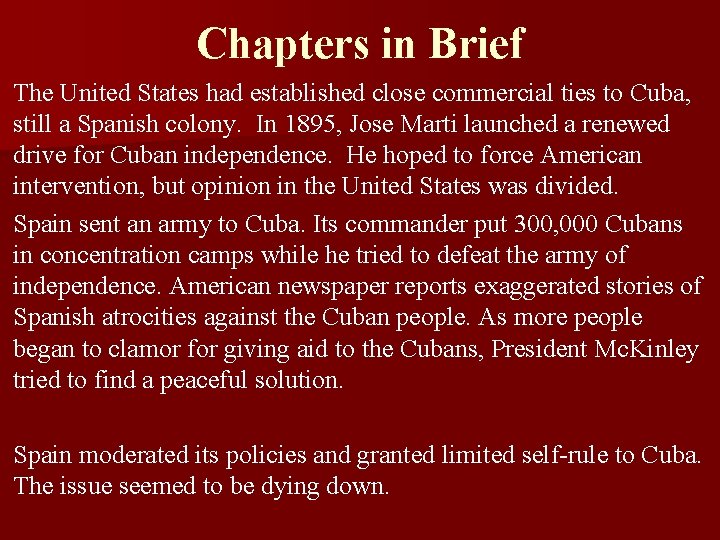 Chapters in Brief

The United States had established close commercial ties to Cuba, still a Spanish colony.  In 1895, Jose Marti launched a renewed drive for Cuban independence.  He hoped to force American intervention, but opinion in the United States was divided.

Spain sent an army to Cuba. Its commander put 300,000 Cubans in concentration camps while he tried to defeat the army of independence. American newspaper reports exaggerated stories of Spanish atrocities against the Cuban people. As more people began to clamor for giving aid to the Cubans, President McKinley tried to find a peaceful solution.

Spain moderated its policies and granted limited self-rule to Cuba. The issue seemed to be dying down.